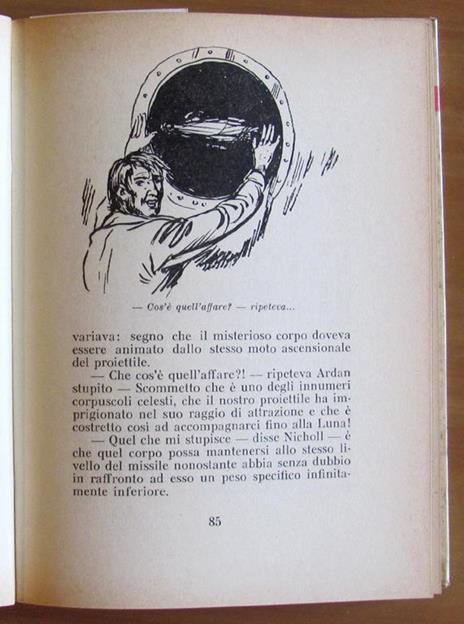 — Cos'è quell'affare? — ripeteva...

variava: segno che il misterioso corpo doveva essere animato dallo stesso moto ascensionale del proiettile.

— Che cos'è quell'affare?! — ripeteva Ardan stupito — Scommetto che è uno degli innumeri corpuscoli celesti, che il nostro proiettile ha imprigionato nel suo raggio di attrazione e che è costretto così ad accompagnarci fino alla Luna!

— Quel che mi stupisce — disse Nicholl — è che quel corpo possa mantenersi allo stesso livello del missile nonostante abbia senza dubbio in raffronto ad esso un peso specifico infinitamente inferiore.

85